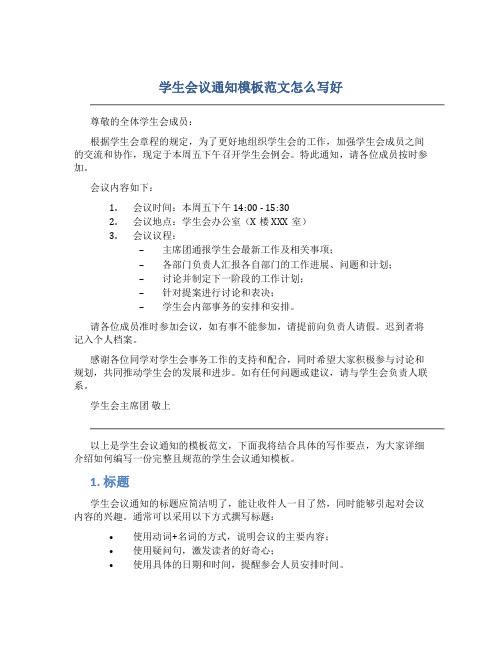 学生会议通知模板范文怎么写好

尊敬的全体学生会成员：

根据学生会章程的规定，为了更好地组织学生会的工作，加强学生会成员之间的交流和协作，现定于本周五下午召开学生会例会。特此通知，请各位成员按时参加。

会议内容如下：

1. 会议时间：本周五下午 14:00 - 15:30
2. 会议地点：学生会办公室（X 楼 XXX 室）
3. 会议议程：
– 主席团通报学生会最新工作及相关事项；
– 各部门负责人汇报各自部门的工作进展、问题和计划；
– 讨论并制定下一阶段的工作计划；
– 针对提案进行讨论和表决；
– 学生会内部事务的安排和安排。

请各位成员准时参加会议，如有事不能参加，请提前向负责人请假。迟到者将记入个人档案。

感谢各位同学对学生会事务工作的支持和配合，同时希望大家积极参与讨论和规划，共同推动学生会的发展和进步。如有任何问题或建议，请与学生会负责人联系。

学生会主席团 敬上

以上是学生会议通知的模板范文，下面我将结合具体的写作要点，为大家详细介绍如何编写一份完整且规范的学生会议通知模板。

1. 标题

学生会议通知的标题应简洁明了，能让收件人一目了然，同时能够引起对会议内容的兴趣。通常可以采用以下方式撰写标题：

• 使用动词+名词的方式，说明会议的主要内容；
• 使用疑问句，激发读者的好奇心；
• 使用具体的日期和时间，提醒参会人员安排时间。